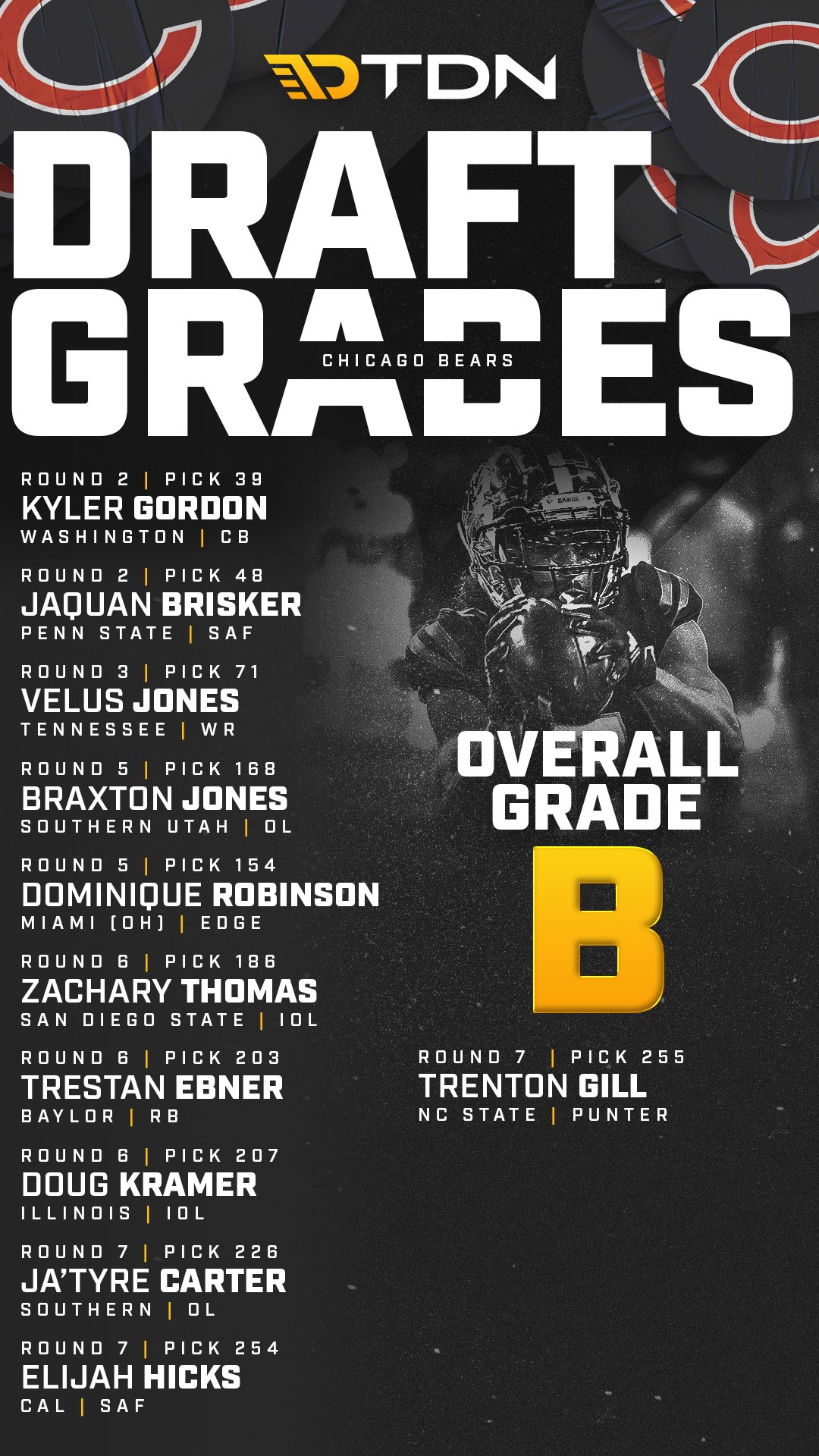 TDN

DRAFT GRADES

CHICAGO BEARS

ROUND 2 | PICK 39
KYLER GORDON
WASHINGTON | CB

ROUND 2 | PICK 48
JAQUAN BRISKER
PENN STATE | SAF

ROUND 3 | PICK 71
VELUS JONES
TENNESSEE | WR

ROUND 5 | PICK 168
BRAXTON JONES
SOUTHERN UTAH | OL

ROUND 5 | PICK 154
DOMINIQUE ROBINSON
MIAMI (OH) | EDGE

ROUND 6 | PICK 186
ZACHARY THOMAS
SAN DIEGO STATE | IOL

ROUND 6 | PICK 203
TRESTAN EBNER
BAYLOR | RB

ROUND 6 | PICK 207
DOUG KRAMER
ILLINOIS | IOL

ROUND 7 | PICK 226
JA'TYRE CARTER
SOUTHERN | OL

ROUND 7 | PICK 254
ELIJAH HICKS
CAL | SAF

OVERALL GRADE
B

ROUND 7 | PICK 255
TRENTON GILL
NC STATE | PUNTER